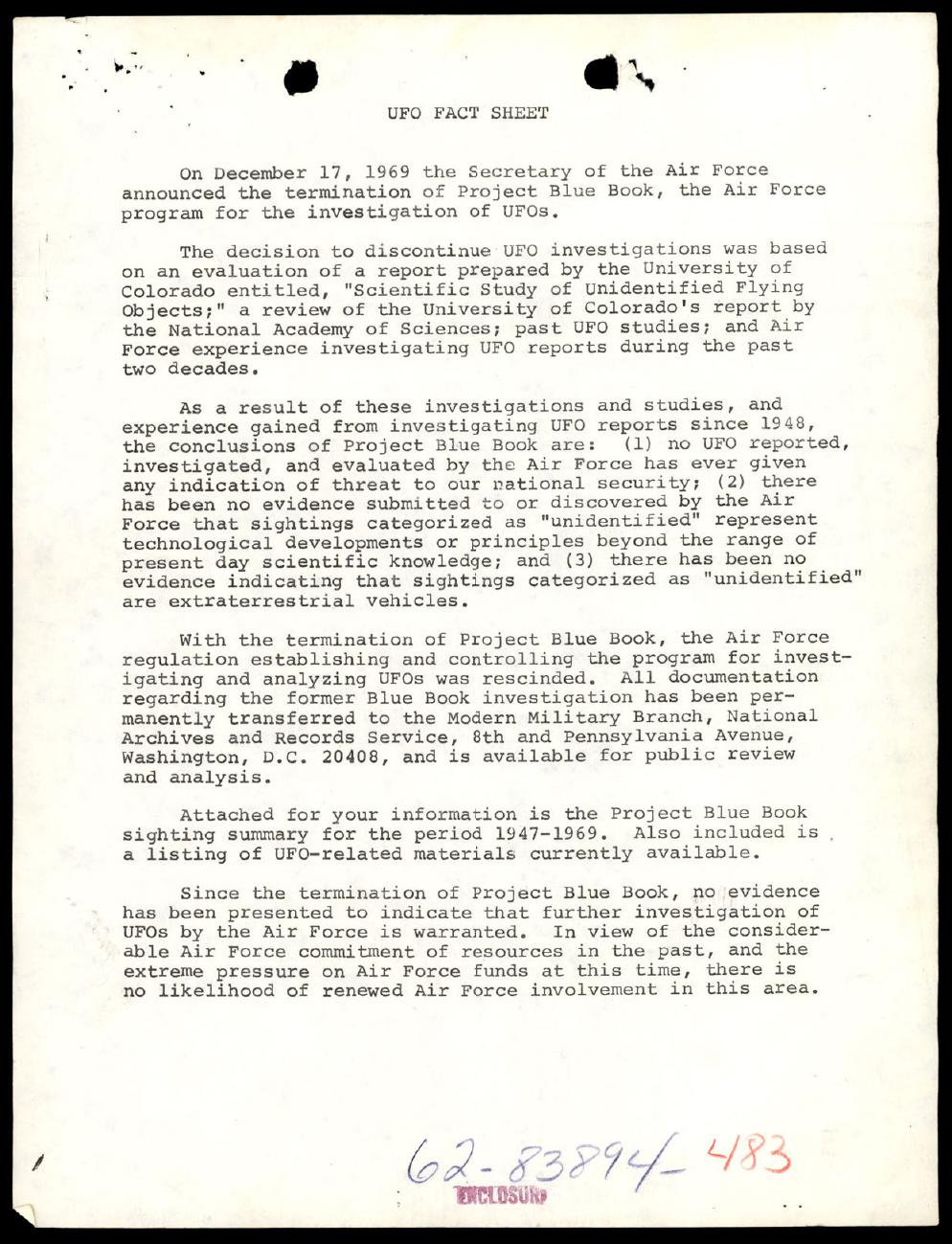 UFO FACT SHEET

On December 17, 1969 the Secretary of the Air Force announced the termination of Project Blue Book, the Air Force program for the investigation of UFOs.

The decision to discontinue UFO investigations was based on an evaluation of a report prepared by the University of Colorado entitled, "Scientific Study of Unidentified Flying Objects;" a review of the University of Colorado's report by the National Academy of Sciences; past UFO studies; and Air Force experience investigating UFO reports during the past two decades.

As a result of these investigations and studies, and experience gained from investigating UFO reports since 1948, the conclusions of Project Blue Book are: (1) no UFO reported, investigated, and evaluated by the Air Force has ever given any indication of threat to our national security; (2) there has been no evidence submitted to or discovered by the Air Force that sightings categorized as "unidentified" represent technological developments or principles beyond the range of present day scientific knowledge; and (3) there has been no evidence indicating that sightings categorized as "unidentified" are extraterrestrial vehicles.

With the termination of Project Blue Book, the Air Force regulation establishing and controlling the program for investigating and analyzing UFOs was rescinded. All documentation regarding the former Blue Book investigation has been permanently transferred to the Modern Military Branch, National Archives and Records Service, 8th and Pennsylvania Avenue, Washington, D.C. 20408, and is available for public review and analysis.

Attached for your information is the Project Blue Book sighting summary for the period 1947-1969. Also included is a listing of UFO-related materials currently available.

Since the termination of Project Blue Book, no evidence has been presented to indicate that further investigation of UFOs by the Air Force is warranted. In view of the considerable Air Force commitment of resources in the past, and the extreme pressure on Air Force funds at this time, there is no likelihood of renewed Air Force involvement in this area.

62-83894-483
ENCLOSURE